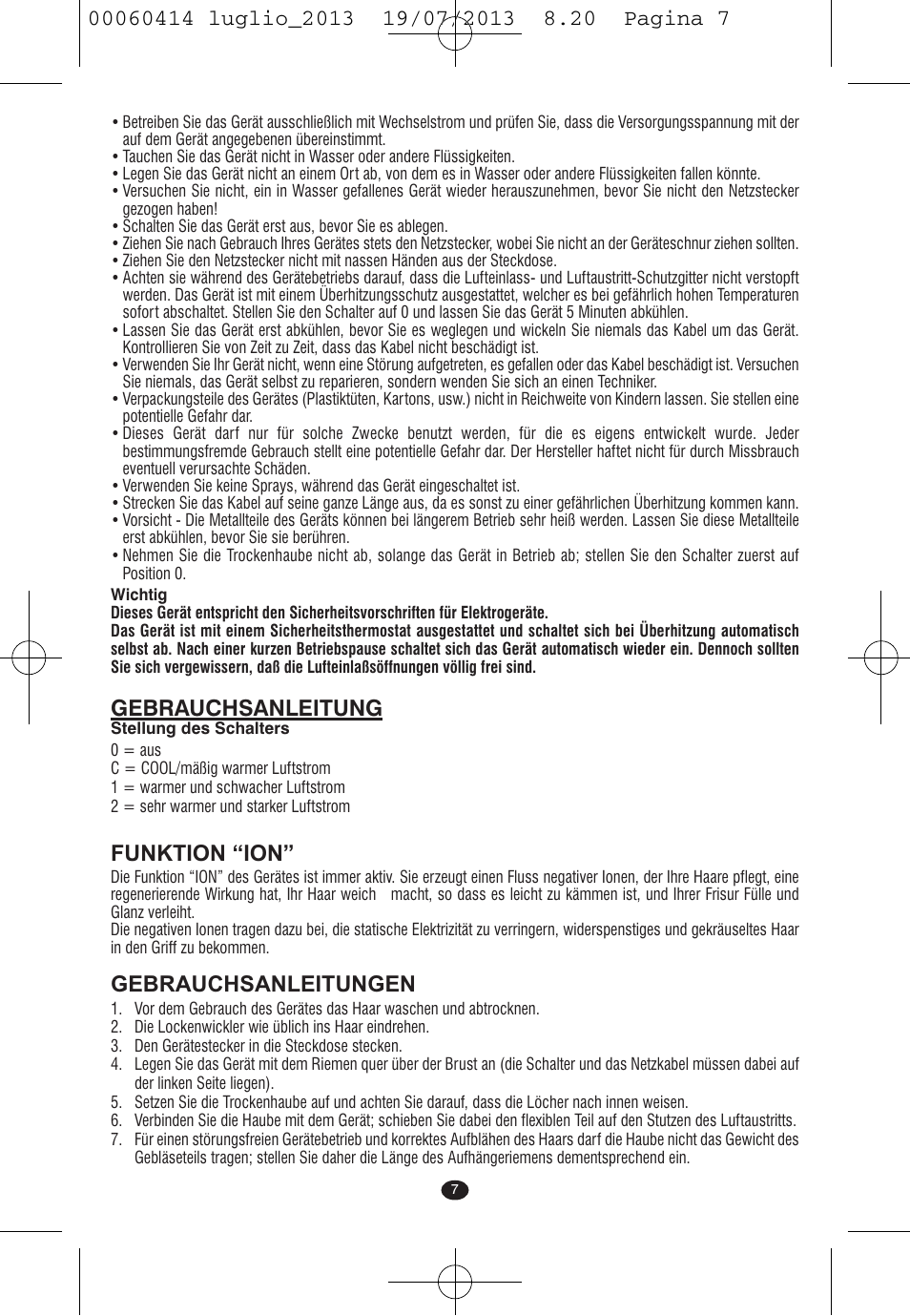 00060414 luglio_2013 19/07/2013 8.20 Pagina 7

• Betreiben Sie das Gerät ausschließlich mit Wechselstrom und prüfen Sie, dass die Versorgungsspannung mit der auf dem Gerät angegebenen übereinstimmt.
• Tauchen Sie das Gerät nicht in Wasser oder andere Flüssigkeiten.
• Legen Sie das Gerät nicht an einem Ort ab, von dem es in Wasser oder andere Flüssigkeiten fallen könnte.
• Versuchen Sie nicht, ein in Wasser gefallenes Gerät wieder herauszunehmen, bevor Sie nicht den Netzstecker gezogen haben!
• Schalten Sie das Gerät erst aus, bevor Sie es ablegen.
• Ziehen Sie nach Gebrauch Ihres Gerätes stets den Netzstecker, wobei Sie nicht an der Geräteschnur ziehen sollten.
• Ziehen Sie den Netzstecker nicht mit nassen Händen aus der Steckdose.
• Achten sie während des Gerätebetriebs darauf, dass die Lufteinlass- und Luftaustritt-Schutzgitter nicht verstopft werden. Das Gerät ist mit einem Überhitzungsschutz ausgestattet, welcher es bei gefährlich hohen Temperaturen sofort abschaltet. Stellen Sie den Schalter auf 0 und lassen Sie das Gerät 5 Minuten abkühlen.
• Lassen Sie das Gerät erst abkühlen, bevor Sie es weglegen und wickeln Sie niemals das Kabel um das Gerät. Kontrollieren Sie von Zeit zu Zeit, dass das Kabel nicht beschädigt ist.
• Verwenden Sie Ihr Gerät nicht, wenn eine Störung aufgetreten, es gefallen oder das Kabel beschädigt ist. Versuchen Sie niemals, das Gerät selbst zu reparieren, sondern wenden Sie sich an einen Techniker.
• Verpackungsteile des Gerätes (Plastiktüten, Kartons, usw.) nicht in Reichweite von Kindern lassen. Sie stellen eine potentielle Gefahr dar.
• Dieses Gerät darf nur für solche Zwecke benutzt werden, für die es eigens entwickelt wurde. Jeder bestimmungsfremde Gebrauch stellt eine potentielle Gefahr dar. Der Hersteller haftet nicht für durch Missbrauch eventuell verursachte Schäden.
• Verwenden Sie keine Sprays, während das Gerät eingeschaltet ist.
• Strecken Sie das Kabel auf seine ganze Länge aus, da es sonst zu einer gefährlichen Überhitzung kommen kann.
• Vorsicht - Die Metallteile des Geräts können bei längerem Betrieb sehr heiß werden. Lassen Sie diese Metallteile erst abkühlen, bevor Sie sie berühren.
• Nehmen Sie die Trockenhaube nicht ab, solange das Gerät in Betrieb ab; stellen Sie den Schalter zuerst auf Position 0.
Wichtig
Dieses Gerät entspricht den Sicherheitsvorschriften für Elektrogeräte.
Das Gerät ist mit einem Sicherheitsthermostat ausgestattet und schaltet sich bei Überhitzung automatisch selbst ab. Nach einer kurzen Betriebspause schaltet sich das Gerät automatisch wieder ein. Dennoch sollten Sie sich vergewissern, daß die Lufteinlaßsöffnungen völlig frei sind.

GEBRAUCHSANLEITUNG
Stellung des Schalters
0 = aus
C = COOL/mäßig warmer Luftstrom
1 = warmer und schwacher Luftstrom
2 = sehr warmer und starker Luftstrom

FUNKTION “ION”
Die Funktion “ION” des Gerätes ist immer aktiv. Sie erzeugt einen Fluss negativer Ionen, der Ihre Haare pflegt, eine regenerierende Wirkung hat, Ihr Haar weich macht, so dass es leicht zu kämmen ist, und Ihrer Frisur Fülle und Glanz verleiht.
Die negativen Ionen tragen dazu bei, die statische Elektrizität zu verringern, widerspenstiges und gekräuseltes Haar in den Griff zu bekommen.

GEBRAUCHSANLEITUNGEN
1. Vor dem Gebrauch des Gerätes das Haar waschen und abtrocknen.
2. Die Lockenwickler wie üblich ins Haar eindrehen.
3. Den Gerätestecker in die Steckdose stecken.
4. Legen Sie das Gerät mit dem Riemen quer über der Brust an (die Schalter und das Netzkabel müssen dabei auf der linken Seite liegen).
5. Setzen Sie die Trockenhaube auf und achten Sie darauf, dass die Löcher nach innen weisen.
6. Verbinden Sie die Haube mit dem Gerät; schieben Sie dabei den flexiblen Teil auf den Stutzen des Luftaustritts.
7. Für einen störungsfreien Gerätebetrieb und korrektes Aufblähen des Haars darf die Haube nicht das Gewicht des Gebläseteils tragen; stellen Sie daher die Länge des Aufhängeriemens dementsprechend ein.

7